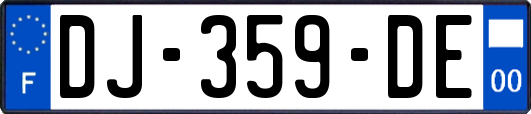 F
DJ-359-DE
00